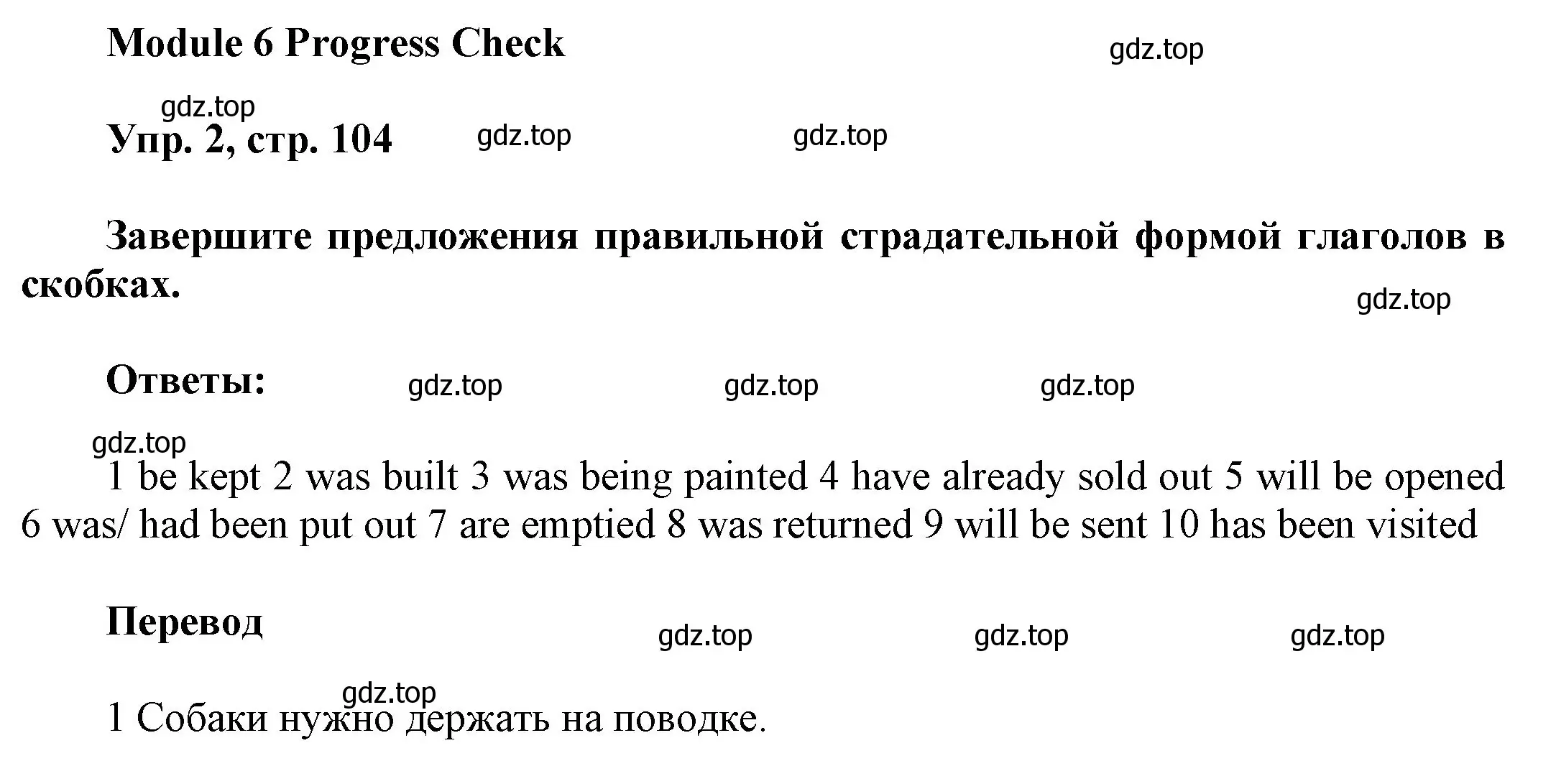 Module 6 Progress Check

gdz.top

gdz.top

Упр. 2, стр. 104

gdz.top

gdz.top

Завершите предложения правильной страдательной формой глаголов в скобках.

gdz.top

Ответы:

gdz.top

gdz.top

gdz.top

gdz.top

1 be kept 2 was built 3 was being painted 4 have already sold out 5 will be opened 6 was/ had been put out 7 are emptied 8 was returned 9 will be sent 10 has been visited

Перевод

gdz.top

gdz.top

gdz.top

gdz.top

1 Собаки нужно держать на поводке.